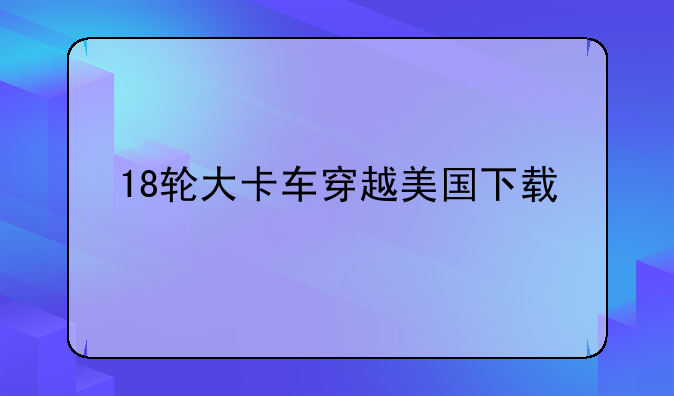 18轮大卡车穿越美国下载